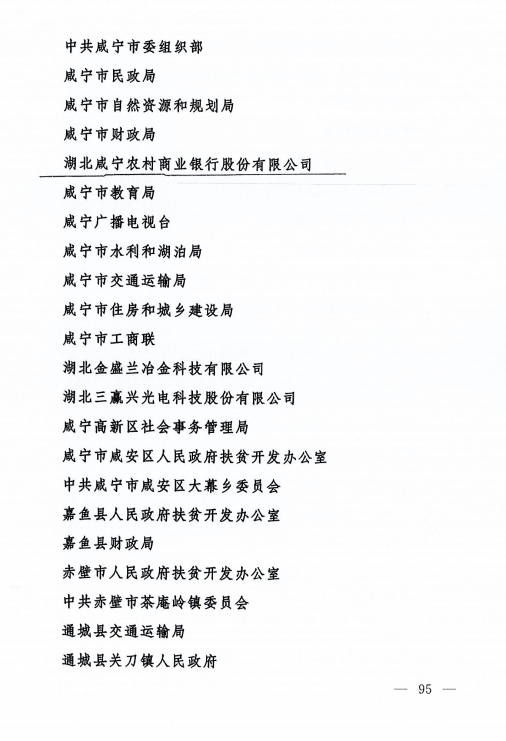 中共咸宁市委组织部

咸宁市民政局

咸宁市自然资源和规划局

咸宁市财政局

湖北咸宁农村商业银行股份有限公司

咸宁市教育局

咸宁广播电视台

咸宁市水利和湖泊局

咸宁市交通运输局

咸宁市住房和城乡建设局

咸宁市工商联

湖北金盛兰冶金科技有限公司

湖北三赢兴光电科技股份有限公司

咸宁高新区社会事务管理局

咸宁市咸安区人民政府扶贫开发办公室

中共咸宁市咸安区大幕乡委员会

嘉鱼县人民政府扶贫开发办公室

嘉鱼县财政局

赤壁市人民政府扶贫开发办公室

中共赤壁市茶庵岭镇委员会

通城县交通运输局

通城县关刀镇人民政府

— 95 —